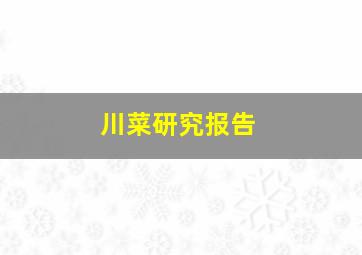 川菜研究报告